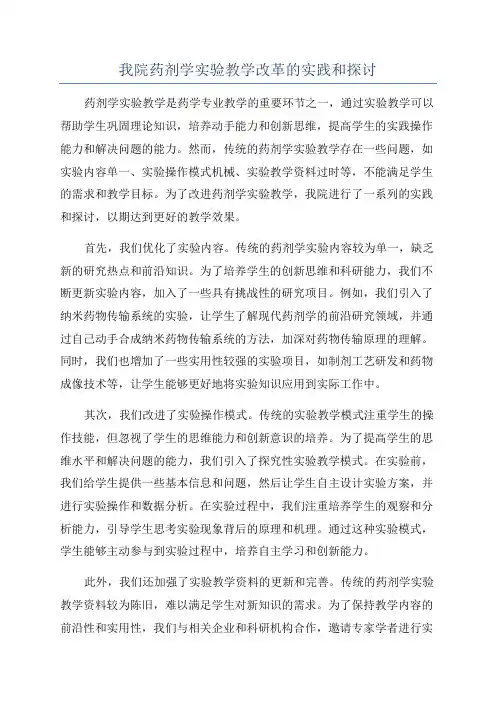 我院药剂学实验教学改革的实践和探讨

药剂学实验教学是药学专业教学的重要环节之一，通过实验教学可以帮助学生巩固理论知识，培养动手能力和创新思维，提高学生的实践操作能力和解决问题的能力。然而，传统的药剂学实验教学存在一些问题，如实验内容单一、实验操作模式机械、实验教学资料过时等，不能满足学生的需求和教学目标。为了改进药剂学实验教学，我院进行了一系列的实践和探讨，以期达到更好的教学效果。

首先，我们优化了实验内容。传统的药剂学实验内容较为单一，缺乏新的研究热点和前沿知识。为了培养学生的创新思维和科研能力，我们不断更新实验内容，加入了一些具有挑战性的研究项目。例如，我们引入了纳米药物传输系统的实验，让学生了解现代药剂学的前沿研究领域，并通过自己动手合成纳米药物传输系统的方法，加深对药物传输原理的理解。同时，我们也增加了一些实用性较强的实验项目，如制剂工艺研发和药物成像技术等，让学生能够更好地将实验知识应用到实际工作中。

其次，我们改进了实验操作模式。传统的实验教学模式注重学生的操作技能，但忽视了学生的思维能力和创新意识的培养。为了提高学生的思维水平和解决问题的能力，我们引入了探究性实验教学模式。在实验前，我们给学生提供一些基本信息和问题，然后让学生自主设计实验方案，并进行实验操作和数据分析。在实验过程中，我们注重培养学生的观察和分析能力，引导学生思考实验现象背后的原理和机理。通过这种实验模式，学生能够主动参与到实验过程中，培养自主学习和创新能力。

此外，我们还加强了实验教学资料的更新和完善。传统的药剂学实验教学资料较为陈旧，难以满足学生对新知识的需求。为了保持教学内容的前沿性和实用性，我们与相关企业和科研机构合作，邀请专家学者进行实